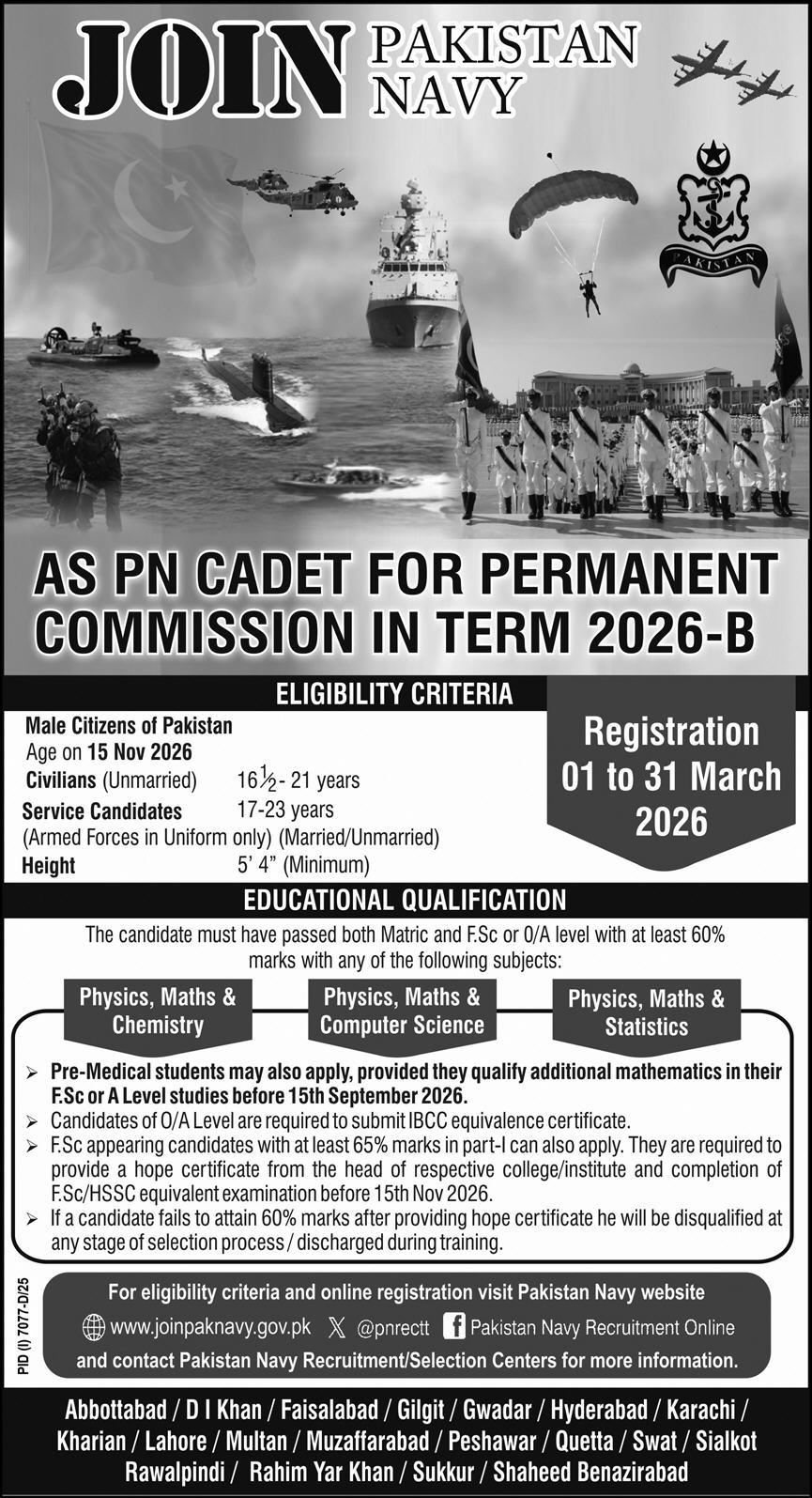 JOIN PAKISTAN NAVY

PAKISTAN

AS PN CADET FOR PERMANENT COMMISSION IN TERM 2026-B

ELIGIBILITY CRITERIA

Male Citizens of Pakistan
Age on 15 Nov 2026
Civilians (Unmarried) $16\frac{1}{2}$ - 21 years
Service Candidates 17-23 years
(Armed Forces in Uniform only) (Married/Unmarried)
Height 5' 4" (Minimum)

Registration 01 to 31 March 2026

EDUCATIONAL QUALIFICATION

The candidate must have passed both Matric and F.Sc or O/A level with at least 60% marks with any of the following subjects:

Physics, Maths & Chemistry

Physics, Maths & Computer Science

Physics, Maths & Statistics

➢ Pre-Medical students may also apply, provided they qualify additional mathematics in their F.Sc or A Level studies before 15th September 2026.
➢ Candidates of O/A Level are required to submit IBCC equivalence certificate.
➢ F.Sc appearing candidates with at least 65% marks in part-I can also apply. They are required to provide a hope certificate from the head of respective college/institute and completion of F.Sc/HSSC equivalent examination before 15th Nov 2026.
➢ If a candidate fails to attain 60% marks after providing hope certificate he will be disqualified at any stage of selection process / discharged during training.

PID (I) 7077-D/25

For eligibility criteria and online registration visit Pakistan Navy website
www.joinpaknavy.gov.pk @pnrectt Pakistan Navy Recruitment Online
and contact Pakistan Navy Recruitment/Selection Centers for more information.

Abbottabad / D I Khan / Faisalabad / Gilgit / Gwadar / Hyderabad / Karachi / Kharian / Lahore / Multan / Muzaffarabad / Peshawar / Quetta / Swat / Sialkot Rawalpindi / Rahim Yar Khan / Sukkur / Shaheed Benazirabad